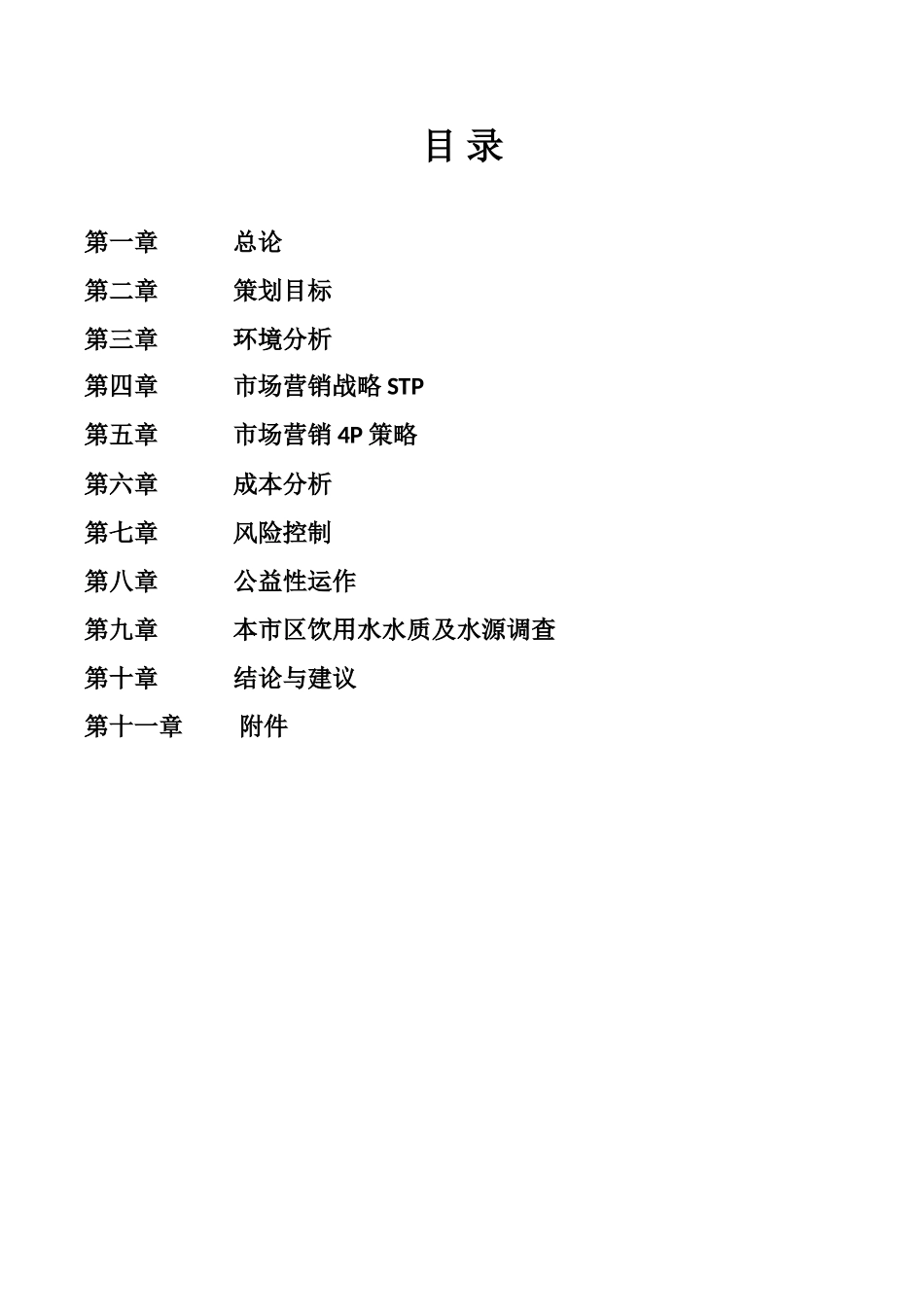 目 录

第一章 总论

第二章 策划目标

第三章 环境分析

第四章 市场营销战略 STP

第五章 市场营销 4P 策略

第六章 成本分析

第七章 风险控制

第八章 公益性运作

第九章 本市区饮用水水质及水源调查

第十章 结论与建议

第十一章 附件